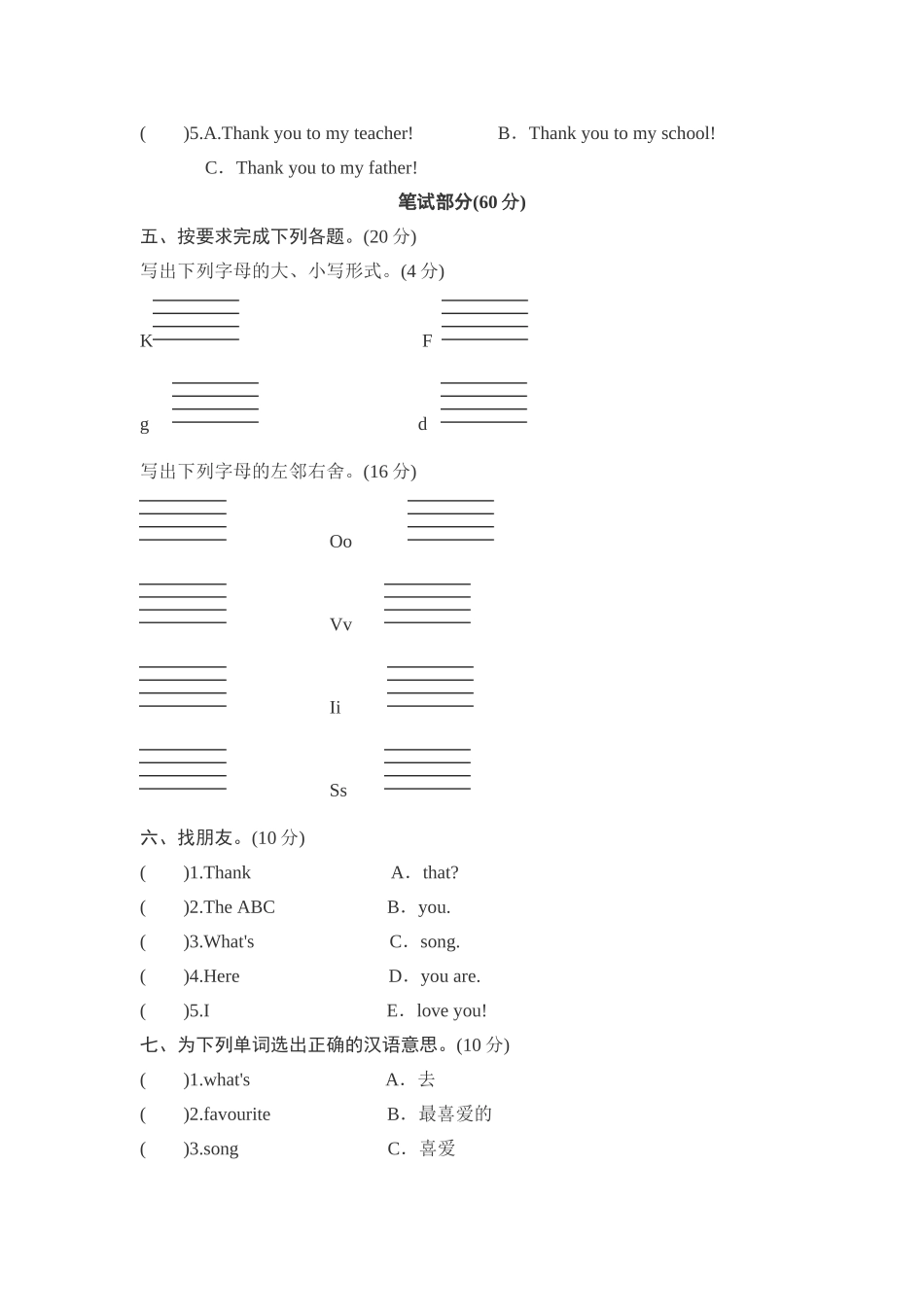 (　　)5.A.Thank you to my teacher!　　　　B．Thank you to my school!

C．Thank you to my father!

笔试部分(60 分)

五、按要求完成下列各题。(20 分)

写出下列字母的大、小写形式。(4 分)

K　　　　　　F

g　　　　　　d

写出下列字母的左邻右舍。(16 分)

Oo

Vv

Ii

Ss

六、找朋友。(10 分)

(　　)1.Thank　　　　A．that?

(　　)2.The ABC　　　　B．you.

(　　)3.What's　　　　C．song.

(　　)4.Here　　　　D．you are.

(　　)5.I　　　　E．love you!

七、为下列单词选出正确的汉语意思。(10 分)

(　　)1.what's　　　　A．去

(　　)2.favourite　　　　B．最喜爱的

(　　)3.song　　　　C．喜爱